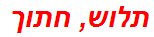 תלוש, חתוך